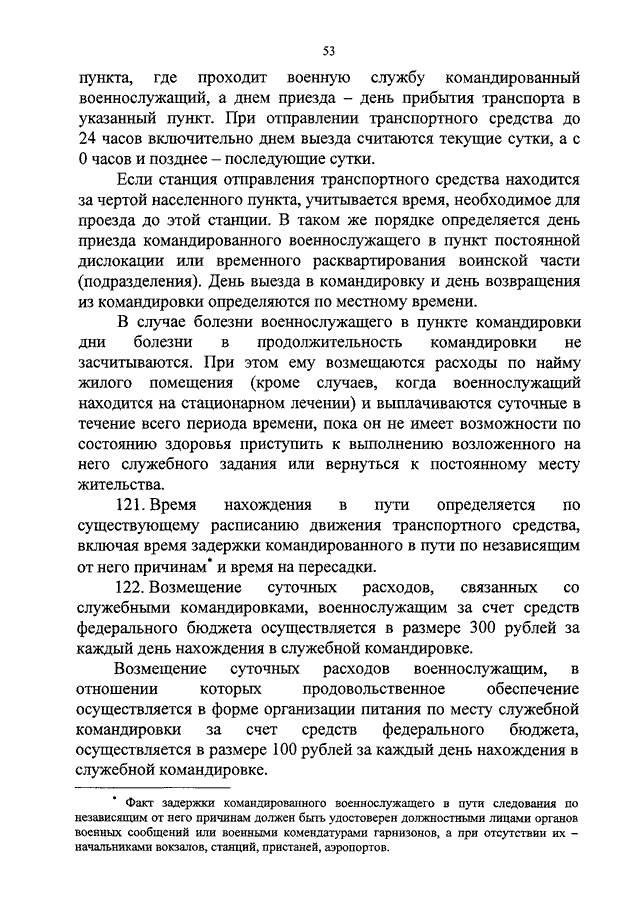 53

пункта, где проходит военную службу командированный военнослужащий, а днем приезда – день прибытия транспорта в указанный пункт. При отправлении транспортного средства до 24 часов включительно днем выезда считаются текущие сутки, а с 0 часов и позднее – последующие сутки.

Если станция отправления транспортного средства находится за чертой населенного пункта, учитывается время, необходимое для проезда до этой станции. В таком же порядке определяется день приезда командированного военнослужащего в пункт постоянной дислокации или временного расквартирования воинской части (подразделения). День выезда в командировку и день возвращения из командировки определяются по местному времени.

В случае болезни военнослужащего в пункте командировки дни болезни в продолжительность командировки не засчитываются. При этом ему возмещаются расходы по найму жилого помещения (кроме случаев, когда военнослужащий находится на стационарном лечении) и выплачиваются суточные в течение всего периода времени, пока он не имеет возможности по состоянию здоровья приступить к выполнению возложенного на него служебного задания или вернуться к постоянному месту жительства.

121. Время нахождения в пути определяется по существующему расписанию движения транспортного средства, включая время задержки командированного в пути по независящим от него причинам* и время на пересадки.

122. Возмещение суточных расходов, связанных со служебными командировками, военнослужащим за счет средств федерального бюджета осуществляется в размере 300 рублей за каждый день нахождения в служебной командировке.

Возмещение суточных расходов военнослужащим, в отношении которых продовольственное обеспечение осуществляется в форме организации питания по месту служебной командировки за счет средств федерального бюджета, осуществляется в размере 100 рублей за каждый день нахождения в служебной командировке.

* Факт задержки командированного военнослужащего в пути следования по независящим от него причинам должен быть удостоверен должностными лицами органов военных сообщений или военными комендатурами гарнизонов, а при отсутствии их – начальниками вокзалов, станций, пристаней, аэропортов.